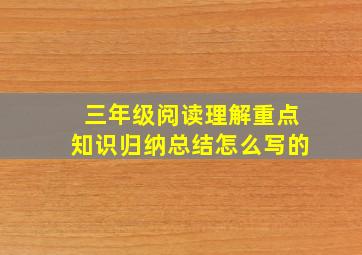 三年级阅读理解重点知识归纳总结怎么写的